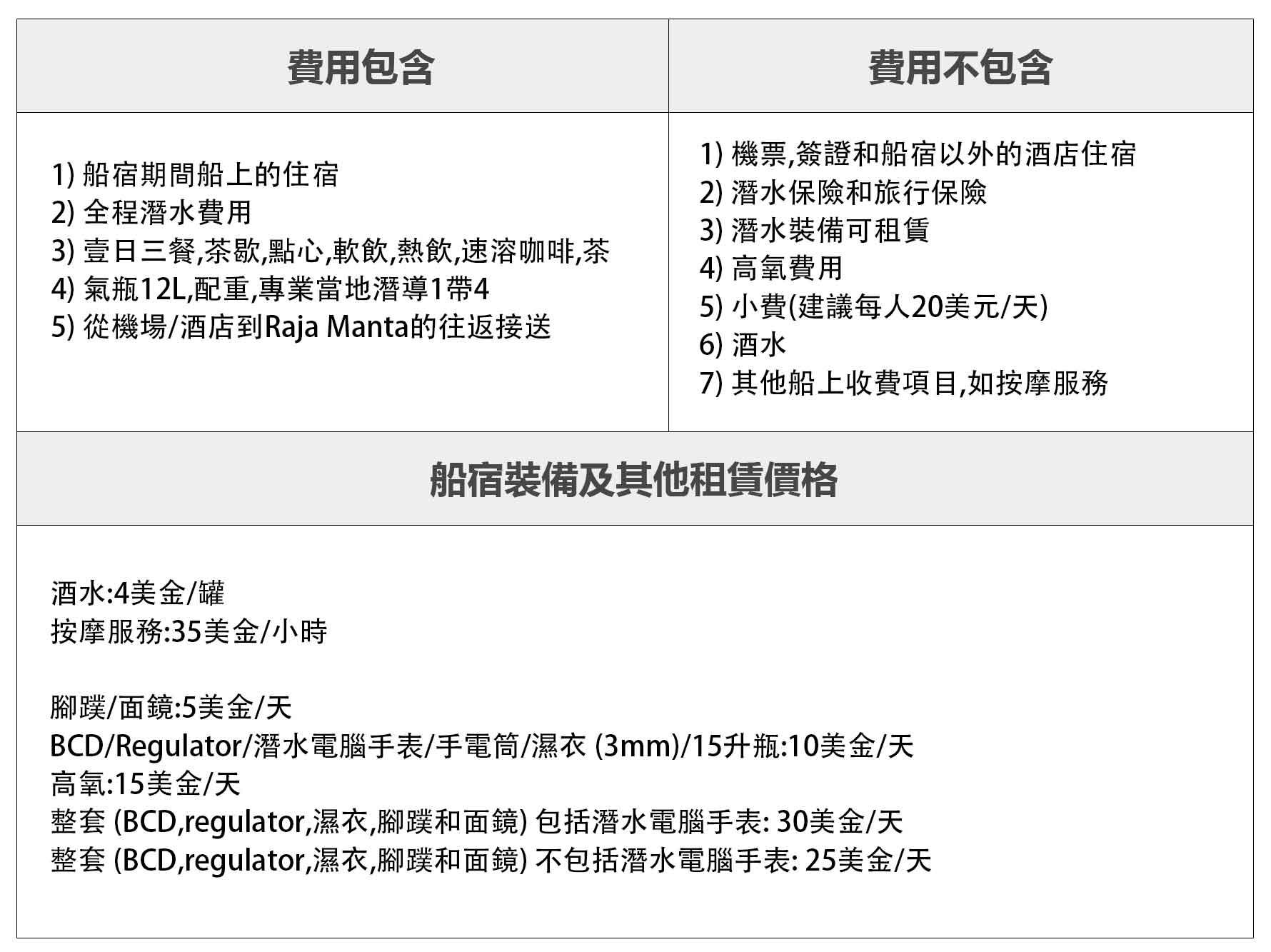 | 費用包含 | 費用不包含 |
|---|---|
| 1) 船宿期間船上的住宿<br>2) 全程潛水費用<br>3) 壹日三餐,茶歇,點心,軟飲,熱飲,速溶咖啡,茶<br>4) 氣瓶12L,配重,專業當地潛導1帶4<br>5) 從機場/酒店到Raja Manta的往返接送 | 1) 機票,簽證和船宿以外的酒店住宿<br>2) 潛水保險和旅行保險<br>3) 潛水裝備可租賃<br>4) 高氧費用<br>5) 小費(建議每人20美元/天)<br>6) 酒水<br>7) 其他船上收費項目,如按摩服務 |

船宿裝備及其他租賃價格

酒水:4美金/罐
按摩服務:35美金/小時

腳蹼/面鏡:5美金/天
BCD/Regulator/潛水電腦手表/手電筒/濕衣 (3mm)/15升瓶:10美金/天
高氧:15美金/天
整套 (BCD,regulator,濕衣,腳蹼和面鏡) 包括潛水電腦手表: 30美金/天
整套 (BCD,regulator,濕衣,腳蹼和面鏡) 不包括潛水電腦手表: 25美金/天